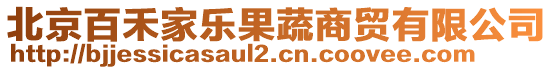 北京百禾家乐果蔬商贸有限公司
http://bjjessicasaul2.cn.coovee.com